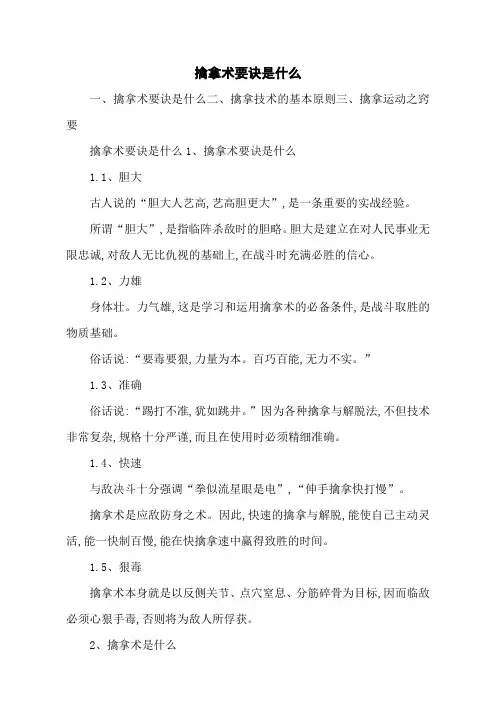 擒拿术要诀是什么

一、擒拿术要诀是什么二、擒拿技术的基本原则三、擒拿运动之窍要

擒拿术要诀是什么 1、擒拿术要诀是什么

1.1、胆大

古人说的“胆大人艺高,艺高胆更大”,是一条重要的实战经验。

所谓“胆大”,是指临阵杀敌时的胆略。胆大是建立在对人民事业无限忠诚,对敌人无比仇视的基础上,在战斗时充满必胜的信心。

1.2、力雄

身体壮。力气雄,这是学习和运用擒拿术的必备条件,是战斗取胜的物质基础。

俗话说:“要毒要狠,力量为本。百巧百能,无力不实。”

1.3、准确

俗话说:“踢打不准,犹如跳井。”因为各种擒拿与解脱法,不但技术非常复杂,规格十分严谨,而且在使用时必须精细准确。

1.4、快速

与敌决斗十分强调“拳似流星眼是电”,“伸手擒拿快打慢”。

擒拿术是应敌防身之术。因此,快速的擒拿与解脱,能使自己主动灵活,能一快制百慢,能在快擒拿速中赢得致胜的时间。

1.5、狠毒

擒拿术本身就是以反侧关节、点穴窒息、分筋碎骨为目标,因而临敌必须心狠手毒,否则将为敌人所俘获。

2、擒拿术是什么